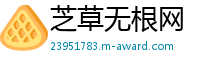 芝草无根网
23951783.m-award.com